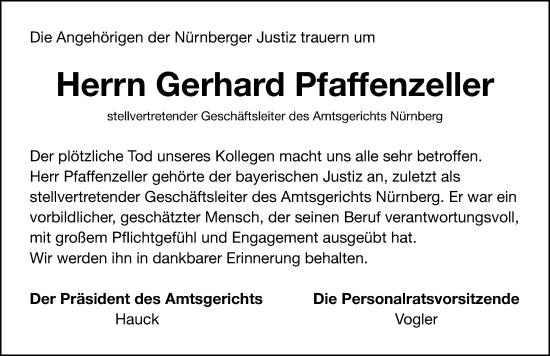 Die Angehörigen der Nürnberger Justiz trauern um

Herrn Gerhard Pfaffenzeller

stellvertretender Geschäftsleiter des Amtsgerichts Nürnberg

Der plötzliche Tod unseres Kollegen macht uns alle sehr betroffen. Herr Pfaffenzeller gehörte der bayerischen Justiz an, zuletzt als stellvertretender Geschäftsleiter des Amtsgerichts Nürnberg. Er war ein vorbildlicher, geschätzter Mensch, der seinen Beruf verantwortungsvoll, mit großem Pflichtgefühl und Engagement ausgeübt hat.
Wir werden ihn in dankbarer Erinnerung behalten.

Der Präsident des Amtsgerichts
Hauck

Die Personalratsvorsitzende
Vogler